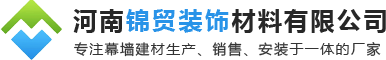 河南锦贸装饰材料有限公司
专注幕墙建材生产、销售、安装于一体的厂家